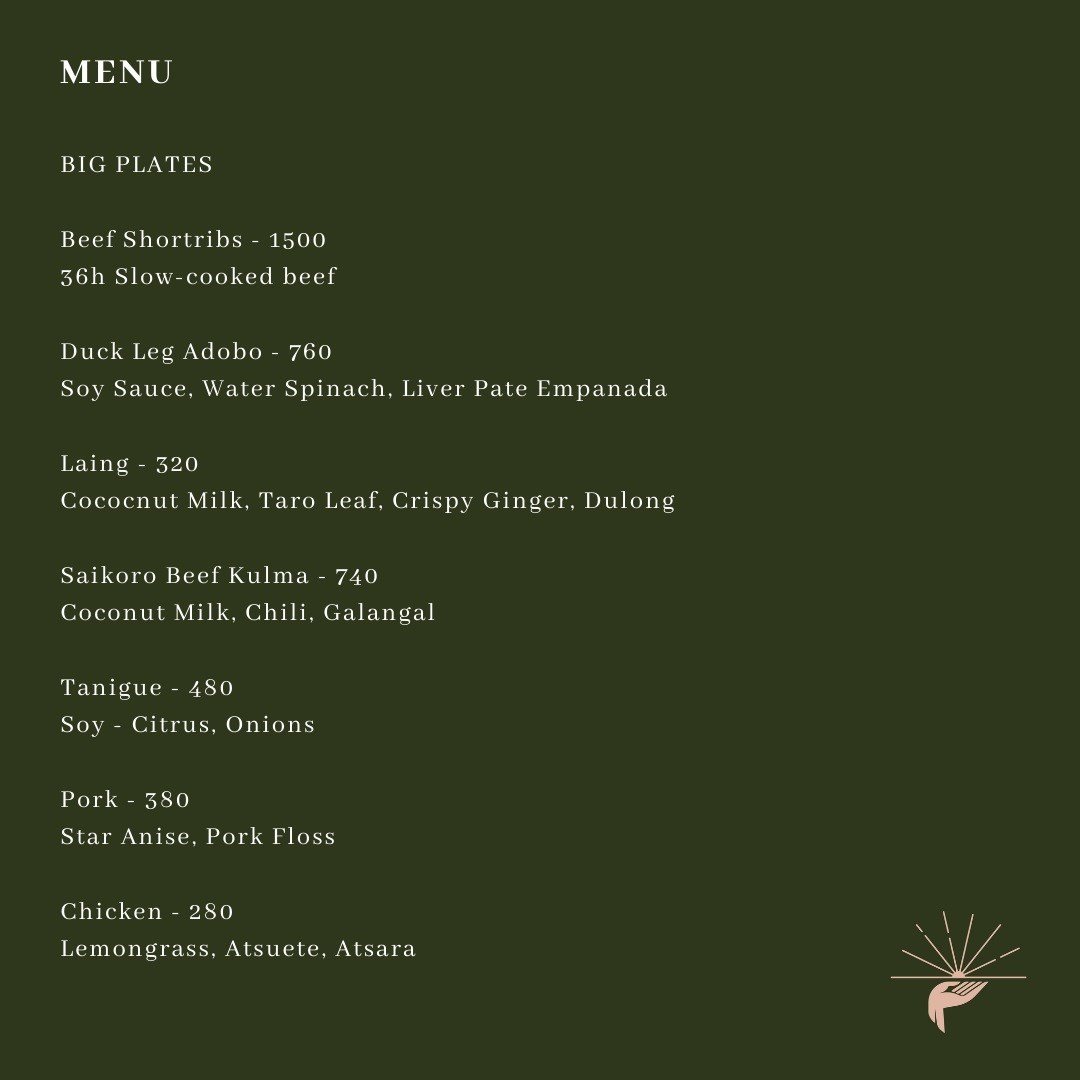 MENU

BIG PLATES

Beef Shortribs - 1500
36h Slow-cooked beef

Duck Leg Adobo - 760
Soy Sauce, Water Spinach, Liver Pate Empanada

Laing - 320
Cococnut Milk, Taro Leaf, Crispy Ginger, Dulong

Saikoro Beef Kulma - 740
Coconut Milk, Chili, Galangal

Tanigue - 480
Soy - Citrus, Onions

Pork - 380
Star Anise, Pork Floss

Chicken - 280
Lemongrass, Atsuete, Atsara